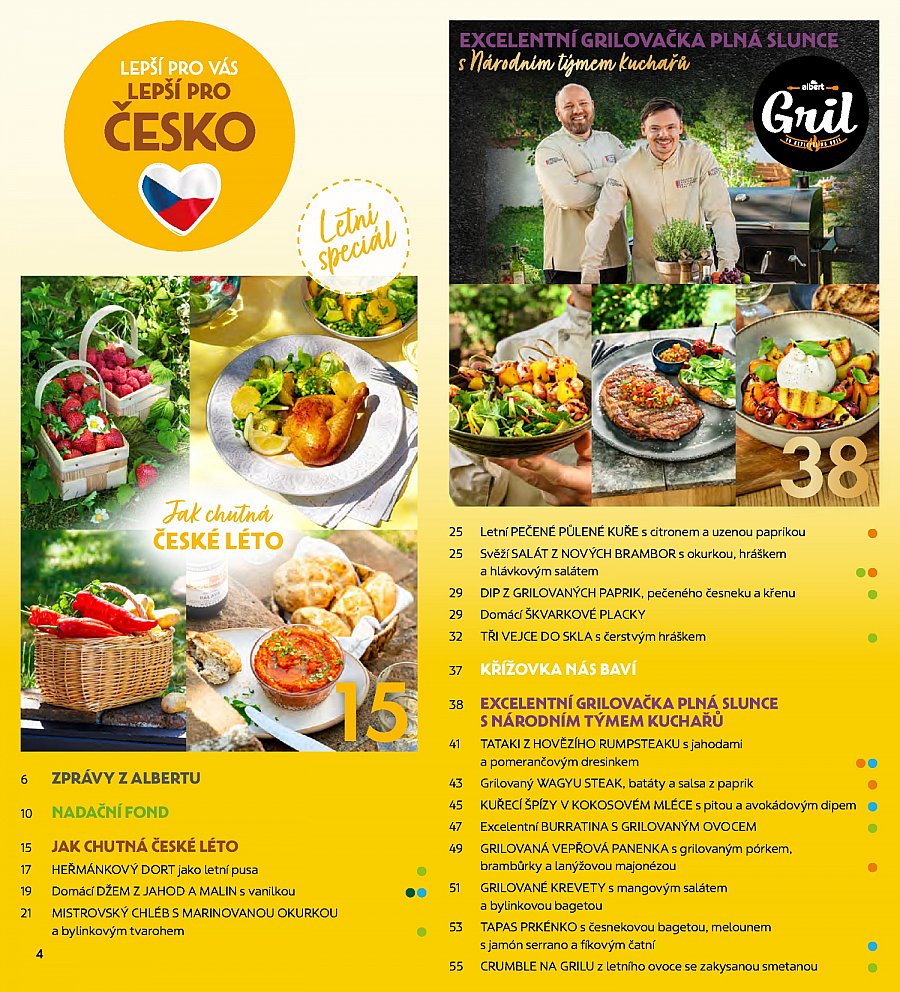 LEPŠÍ PRO VÁS
LEPŠÍ PRO
ČESKO

Letní speciál

Jak chutná
ČESKÉ LÉTO

15

6 ZPRÁVY Z ALBERTU

10 NADAČNÍ FOND

15 JAK CHUTNÁ ČESKÉ LÉTO
17 HEŘMÁNKOVÝ DORT jako letní pusa
19 Domácí DŽEM Z JAHOD A MALIN s vanilkou
21 MISTROVSKÝ CHLÉB S MARINOVANOU OKURKOU a bylinkovým tvarohem

4

EXCELENTNÍ GRILOVAČKA PLNÁ SLUNCE
s Národním týmem kuchařů

albert
Gril

38

25 Letní PEČENÉ PŮLENÉ KUŘE s citronem a uzenou paprikou
25 Svěží SALÁT Z NOVÝCH BRAMBOR s okurkou, hráškem a hlávkovým salátem
29 DIP Z GRILOVANÝCH PAPRIK, pečeného česneku a křenu
29 Domácí ŠKVARKOVÉ PLACKY
32 TŘI VEJCE DO SKLA s čerstvým hráškem

37 KŘÍŽOVKA NÁS BAVÍ

38 EXCELENTNÍ GRILOVAČKA PLNÁ SLUNCE S NÁRODNÍM TÝMEM KUCHAŘŮ
41 TATAKI Z HOVĚZÍHO RUMPSTEAKU s jahodami a pomerančovým dresinkem
43 Grilovaný WAGYU STEAK, batáty a salsa z paprik
45 KUŘECÍ ŠPÍZY V KOKOSOVÉM MLÉCE s pitou a avokádovým dipem
47 Excelentní BURRATINA S GRILOVANÝM OVOCEM
49 GRILOVANÁ VEPŘOVÁ PANENKA s grilovaným pórkem, brambůrky a lanýžovou majonézou
51 GRILOVANÉ KREVETY s mangovým salátem a bylinkovou bagetou
53 TAPAS PRKÉNKO s česnekovou bagetou, melounem s jamón serrano a fíkovým čatní
55 CRUMBLE NA GRILU z letního ovoce se zakysanou smetanou